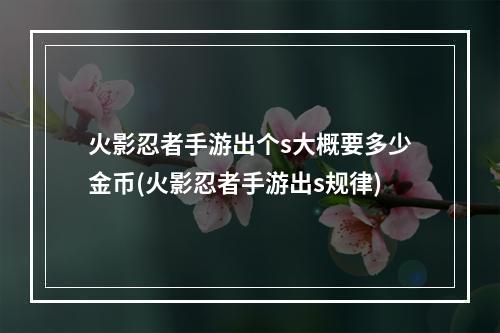 火影忍者手游出个s大概要多少金币(火影忍者手游出s规律)